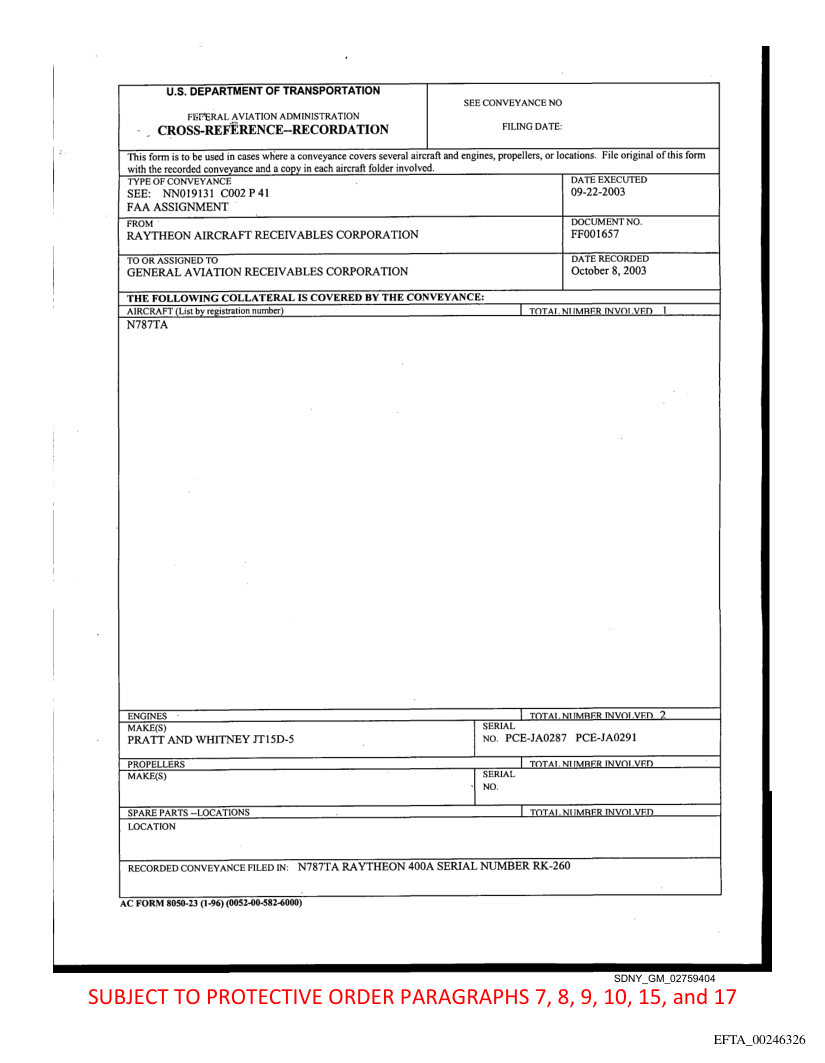 U.S. DEPARTMENT OF TRANSPORTATION

FEDERAL AVIATION ADMINISTRATION
CROSS-REFERENCE--RECORDATION

SEE CONVEYANCE NO

FILING DATE:

This form is to be used in cases where a conveyance covers several aircraft and engines, propellers, or locations. File original of this form with the recorded conveyance and a copy in each aircraft folder involved.

TYPE OF CONVEYANCE
SEE: NN019131 C002 P 41
FAA ASSIGNMENT

DATE EXECUTED
09-22-2003

FROM
RAYTHEON AIRCRAFT RECEIVABLES CORPORATION

DOCUMENT NO.
FF001657

TO OR ASSIGNED TO
GENERAL AVIATION RECEIVABLES CORPORATION

DATE RECORDED
October 8, 2003

THE FOLLOWING COLLATERAL IS COVERED BY THE CONVEYANCE:

AIRCRAFT (List by registration number)

TOTAL NUMBER INVOLVED 1

N787TA

ENGINES

TOTAL NUMBER INVOLVED 2

MAKE(S)
PRATT AND WHITNEY JT15D-5

SERIAL NO. PCE-JA0287 PCE-JA0291

PROPELLERS

TOTAL NUMBER INVOLVED

MAKE(S)

SERIAL NO.

SPARE PARTS --LOCATIONS

TOTAL NUMBER INVOLVED

LOCATION

RECORDED CONVEYANCE FILED IN: N787TA RAYTHEON 400A SERIAL NUMBER RK-260

AC FORM 8050-23 (1-96) (0052-00-582-6000)

SDNY_GM_02759404

SUBJECT TO PROTECTIVE ORDER PARAGRAPHS 7, 8, 9, 10, 15, and 17

EFTA_00246326